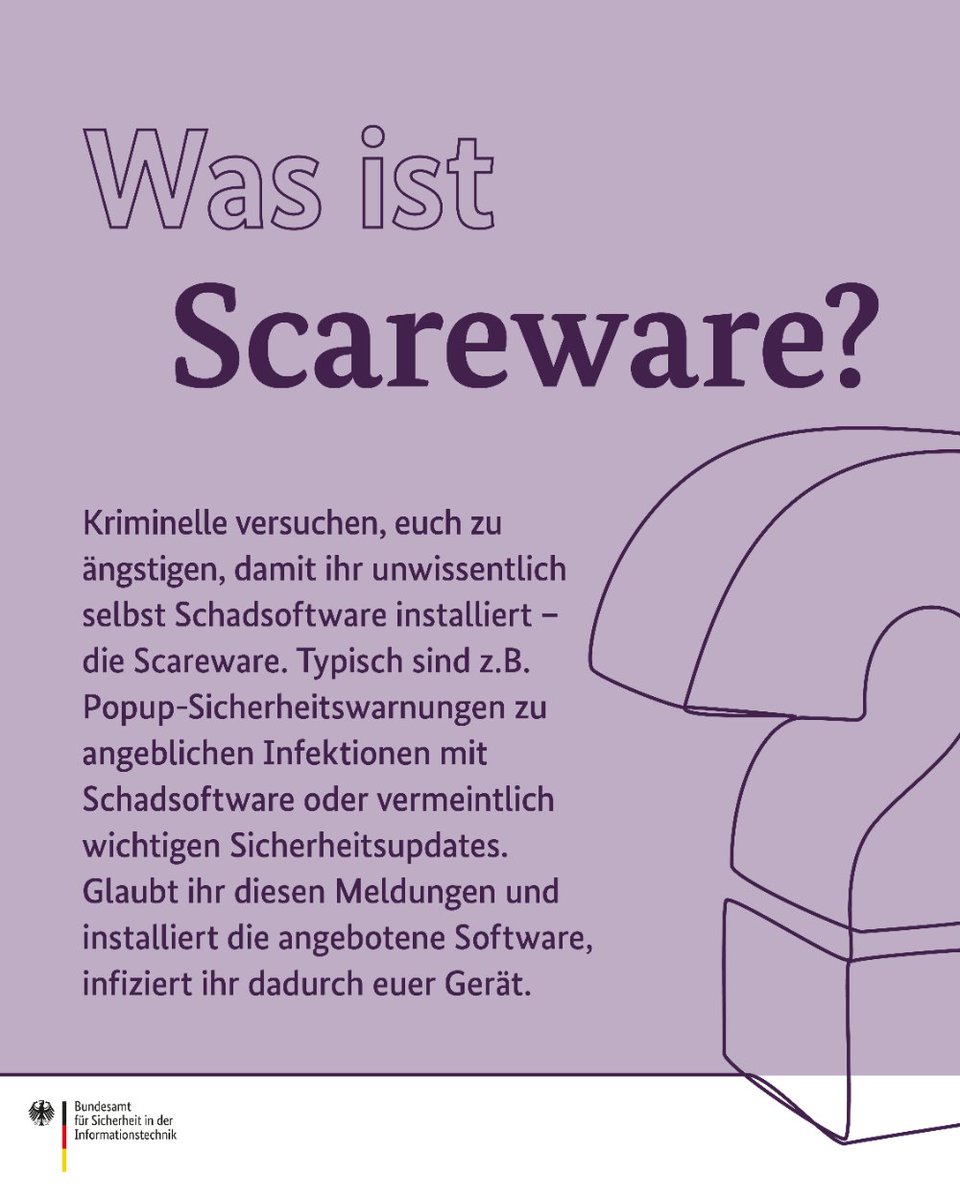 Was ist
Scareware?

Kriminelle versuchen, euch zu ängstigen, damit ihr unwissentlich selbst Schadsoftware installiert – die Scareware. Typisch sind z.B. Popup-Sicherheitswarnungen zu angeblichen Infektionen mit Schadsoftware oder vermeintlich wichtigen Sicherheitsupdates. Glaubt ihr diesen Meldungen und installiert die angebotene Software, infiziert ihr dadurch euer Gerät.

Bundesamt
für Sicherheit in der
Informationstechnik